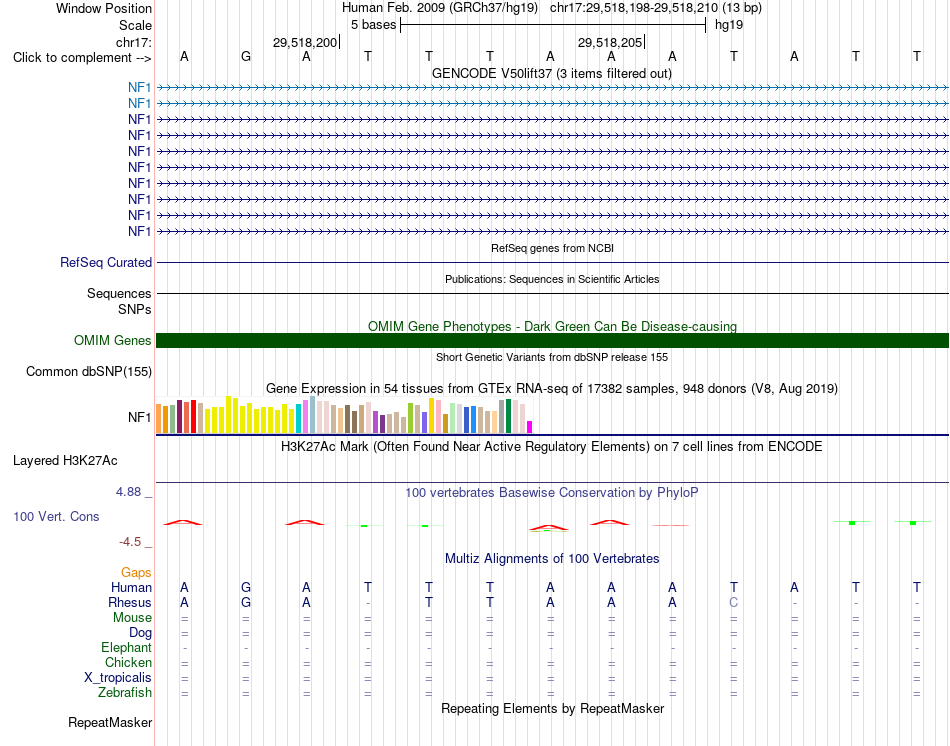 Window Position Human Feb. 2009 (GRCh37/hg19) chr17:29,518,198-29,518,210 (13 bp)
Scale 5 bases hg19
chr17: 29,518,200 29,518,205
Click to complement --> A G A T T T A A A T A T T
GENCODE V50lift37 (3 items filtered out)
NF1
NF1
NF1
NF1
NF1
NF1
NF1
NF1
NF1
NF1
RefSeq genes from NCBI
RefSeq Curated
Publications: Sequences in Scientific Articles
Sequences
SNPs
OMIM Gene Phenotypes - Dark Green Can Be Disease-causing
OMIM Genes
Short Genetic Variants from dbSNP release 155
Common dbSNP(155)
Gene Expression in 54 tissues from GTEx RNA-seq of 17382 samples, 948 donors (V8, Aug 2019)
NF1
H3K27Ac Mark (Often Found Near Active Regulatory Elements) on 7 cell lines from ENCODE
Layered H3K27Ac
4.88 _ 100 vertebrates Basewise Conservation by PhyloP
100 Vert. Cons
-4.5 _
Multiz Alignments of 100 Vertebrates
Gaps
Human A G A T T T A A A T A T T
Rhesus A G A - T T A A A C - - -
Mouse = = = = = = = = = = = = =
Dog = = = = = = = = = = = = =
Elephant - - - - - - - - - - - - -
Chicken = = = = = = = = = = = = =
X_tropicalis = = = = = = = = = = = = =
Zebrafish = = = = = = = = = = = = =
Repeating Elements by RepeatMasker
RepeatMasker